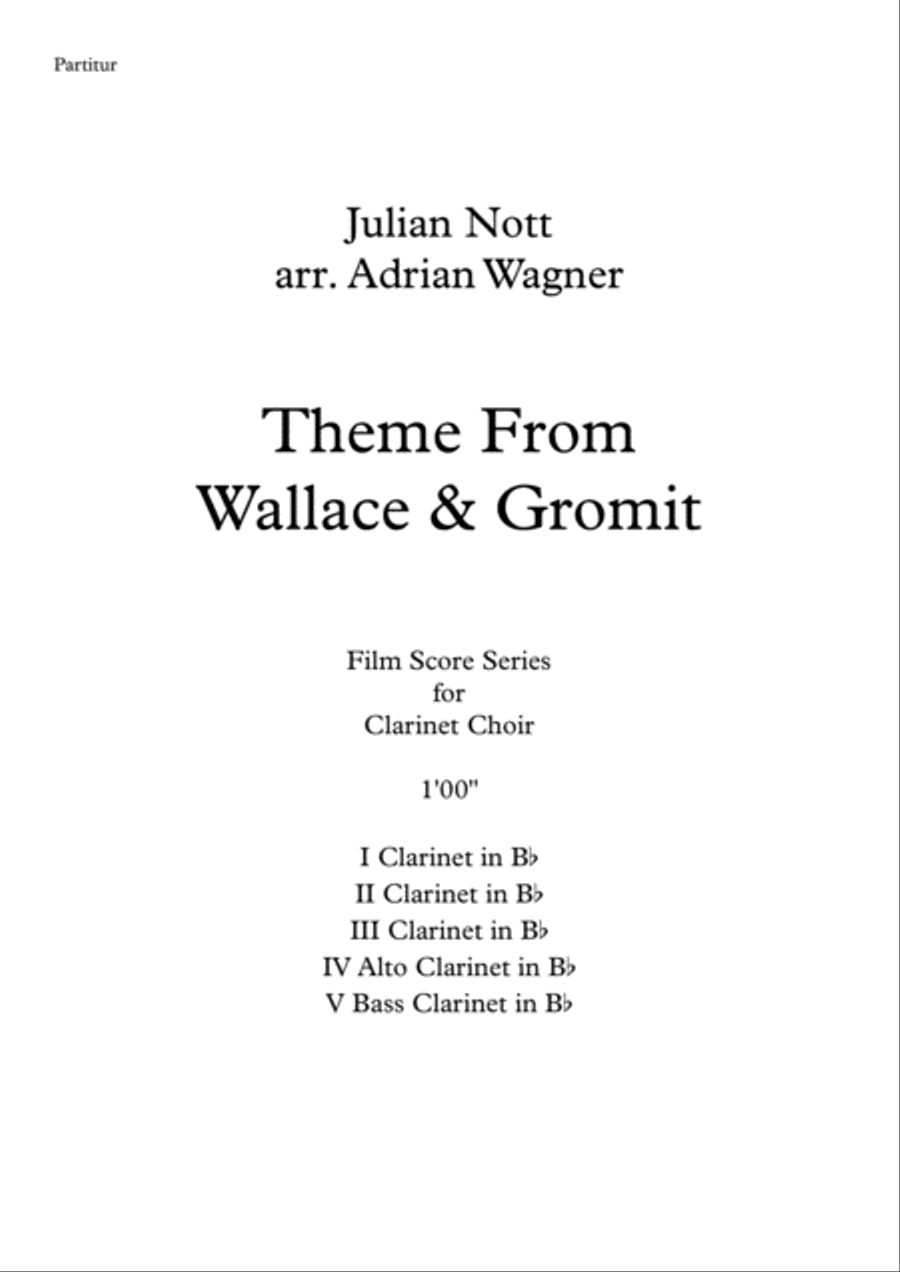 Partitur

Julian Nott
arr. Adrian Wagner

Theme From
Wallace & Gromit

Film Score Series
for
Clarinet Choir

1'00"

I Clarinet in B♭
II Clarinet in B♭
III Clarinet in B♭
IV Alto Clarinet in B♭
V Bass Clarinet in B♭